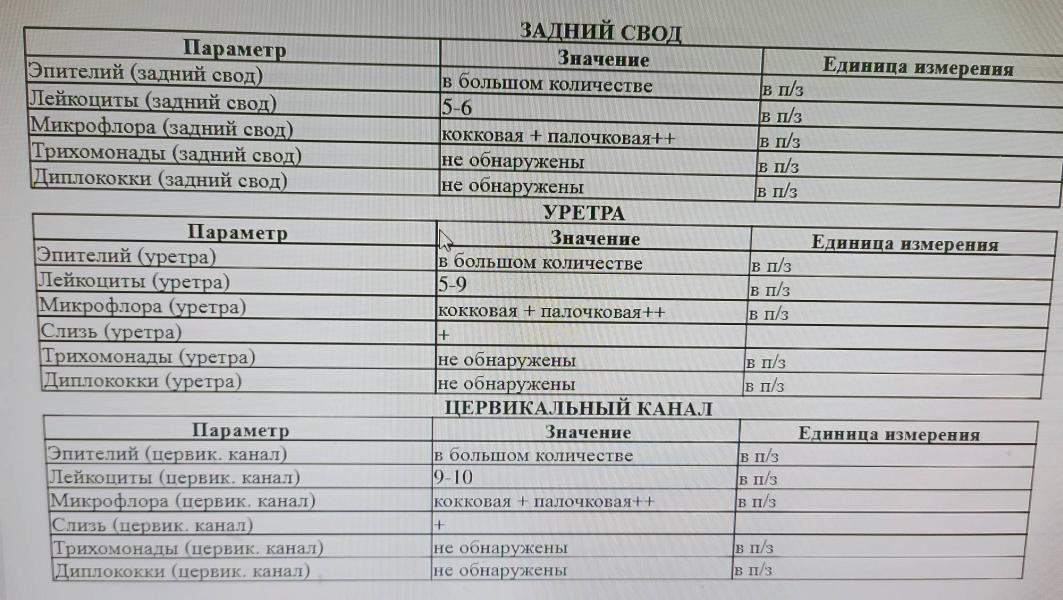 ЗАДНИЙ СВОД

| Параметр | Значение | Единица измерения |
|---|---|---|
| Эпителий (задний свод) | в большом количестве | в п/з |
| Лейкоциты (задний свод) | 5-6 | в п/з |
| Микрофлора (задний свод) | кокковая + палочковая++ | в п/з |
| Трихомонады (задний свод) | не обнаружены | в п/з |
| Диплококки (задний свод) | не обнаружены | в п/з |

УРЕТРА

| Параметр | Значение | Единица измерения |
|---|---|---|
| Эпителий (уретра) | в большом количестве | в п/з |
| Лейкоциты (уретра) | 5-9 | в п/з |
| Микрофлора (уретра) | кокковая + палочковая++ | в п/з |
| Слизь (уретра) | + | |
| Трихомонады (уретра) | не обнаружены | в п/з |
| Диплококки (уретра) | не обнаружены | в п/з |

ЦЕРВИКАЛЬНЫЙ КАНАЛ

| Параметр | Значение | Единица измерения |
|---|---|---|
| Эпителий (цервик. канал) | в большом количестве | в п/з |
| Лейкоциты (цервик. канал) | 9-10 | в п/з |
| Микрофлора (цервик. канал) | кокковая + палочковая++ | в п/з |
| Слизь (цервик. канал) | + | |
| Трихомонады (цервик. канал) | не обнаружены | в п/з |
| Диплококки (цервик. канал) | не обнаружены | в п/з |